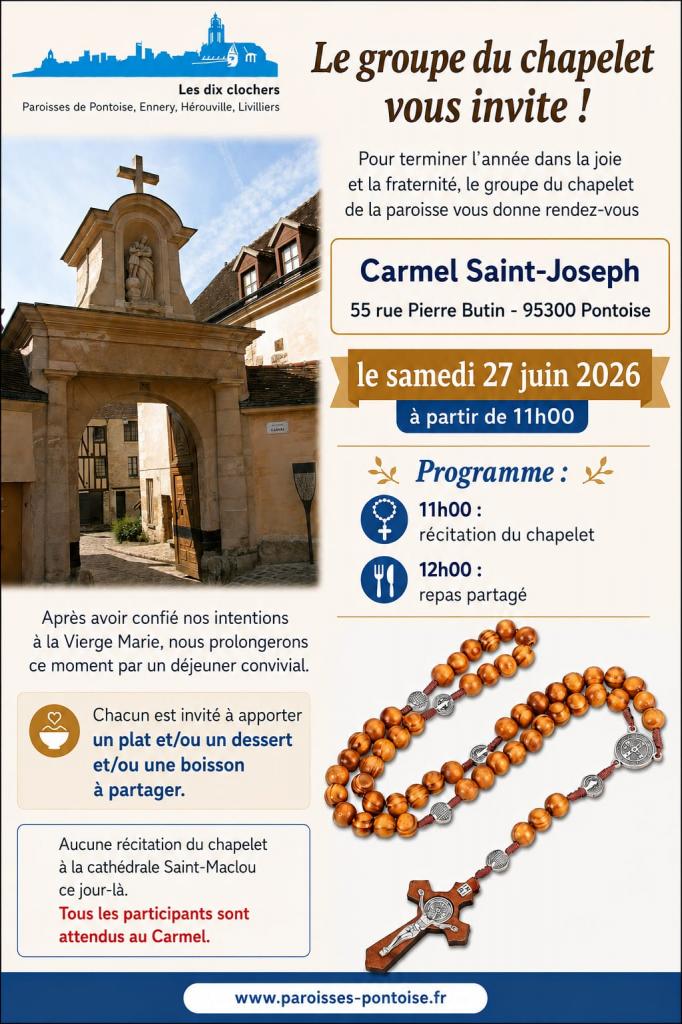 Les dix clochers
Paroisses de Pontoise, Ennery, Hérouville, Livilliers

Le groupe du chapelet vous invite !

Pour terminer l'année dans la joie et la fraternité, le groupe du chapelet de la paroisse vous donne rendez-vous

Carmel Saint-Joseph
55 rue Pierre Butin - 95300 Pontoise

le samedi 27 juin 2026
à partir de 11h00

Programme :

11h00 :
récitation du chapelet

12h00 :
repas partagé

Après avoir confié nos intentions à la Vierge Marie, nous prolongerons ce moment par un déjeuner convivial.

Chacun est invité à apporter un plat et/ou un dessert et/ou une boisson à partager.

Aucune récitation du chapelet à la cathédrale Saint-Maclou ce jour-là.
Tous les participants sont attendus au Carmel.

www.paroisses-pontoise.fr